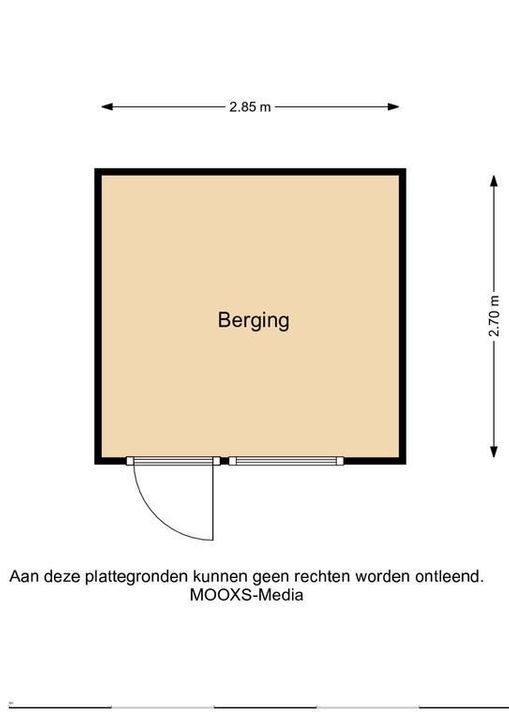 2.85 m

2.70 m

Berging

Aan deze plattegronden kunnen geen rechten worden ontleend.
MOOXS-Media